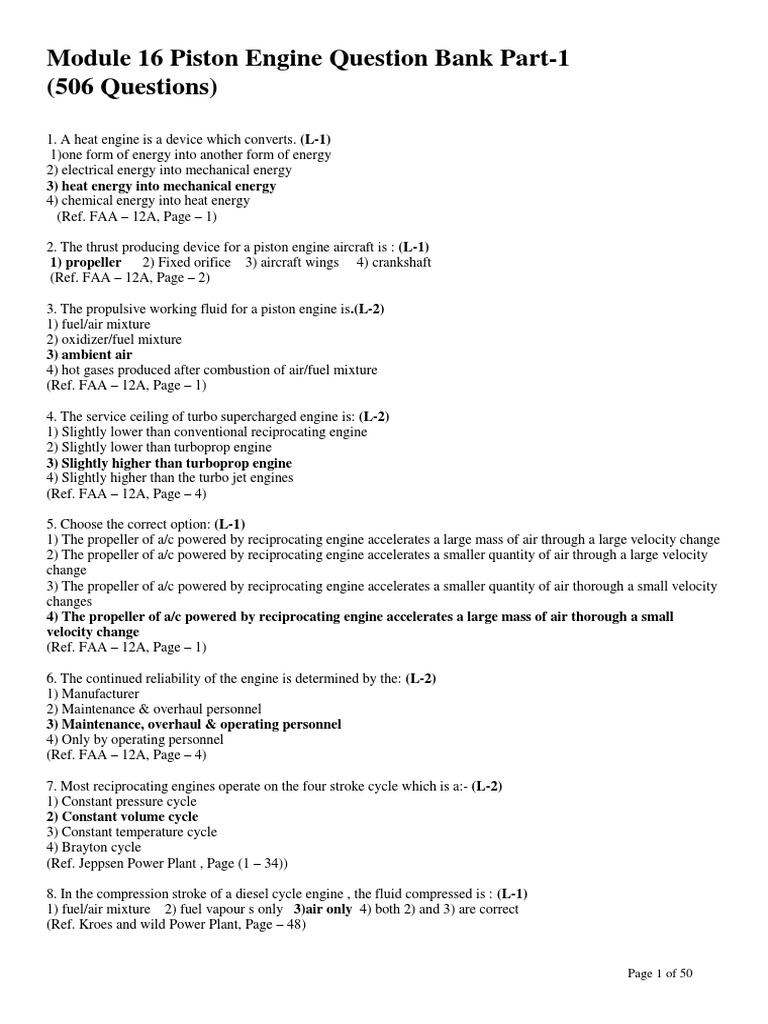 Module 16 Piston Engine Question Bank Part-1
(506 Questions)

1. A heat engine is a device which converts. (L-1)
1)one form of energy into another form of energy
2) electrical energy into mechanical energy
3) heat energy into mechanical energy
4) chemical energy into heat energy
(Ref. FAA – 12A, Page – 1)

2. The thrust producing device for a piston engine aircraft is : (L-1)
1) propeller 2) Fixed orifice 3) aircraft wings 4) crankshaft
(Ref. FAA – 12A, Page – 2)

3. The propulsive working fluid for a piston engine is.(L-2)
1) fuel/air mixture
2) oxidizer/fuel mixture
3) ambient air
4) hot gases produced after combustion of air/fuel mixture
(Ref. FAA – 12A, Page – 1)

4. The service ceiling of turbo supercharged engine is: (L-2)
1) Slightly lower than conventional reciprocating engine
2) Slightly lower than turboprop engine
3) Slightly higher than turboprop engine
4) Slightly higher than the turbo jet engines
(Ref. FAA – 12A, Page – 4)

5. Choose the correct option: (L-1)
1) The propeller of a/c powered by reciprocating engine accelerates a large mass of air through a large velocity change
2) The propeller of a/c powered by reciprocating engine accelerates a smaller quantity of air through a large velocity change
3) The propeller of a/c powered by reciprocating engine accelerates a smaller quantity of air thorough a small velocity changes
4) The propeller of a/c powered by reciprocating engine accelerates a large mass of air thorough a small velocity change
(Ref. FAA – 12A, Page – 1)

6. The continued reliability of the engine is determined by the: (L-2)
1) Manufacturer
2) Maintenance & overhaul personnel
3) Maintenance, overhaul & operating personnel
4) Only by operating personnel
(Ref. FAA – 12A, Page – 4)

7. Most reciprocating engines operate on the four stroke cycle which is a:- (L-2)
1) Constant pressure cycle
2) Constant volume cycle
3) Constant temperature cycle
4) Brayton cycle
(Ref. Jeppsen Power Plant , Page (1 – 34))

8. In the compression stroke of a diesel cycle engine , the fluid compressed is : (L-1)
1) fuel/air mixture 2) fuel vapour s only 3)air only 4) both 2) and 3) are correct
(Ref. Kroes and wild Power Plant, Page – 48)

Page 1 of 50